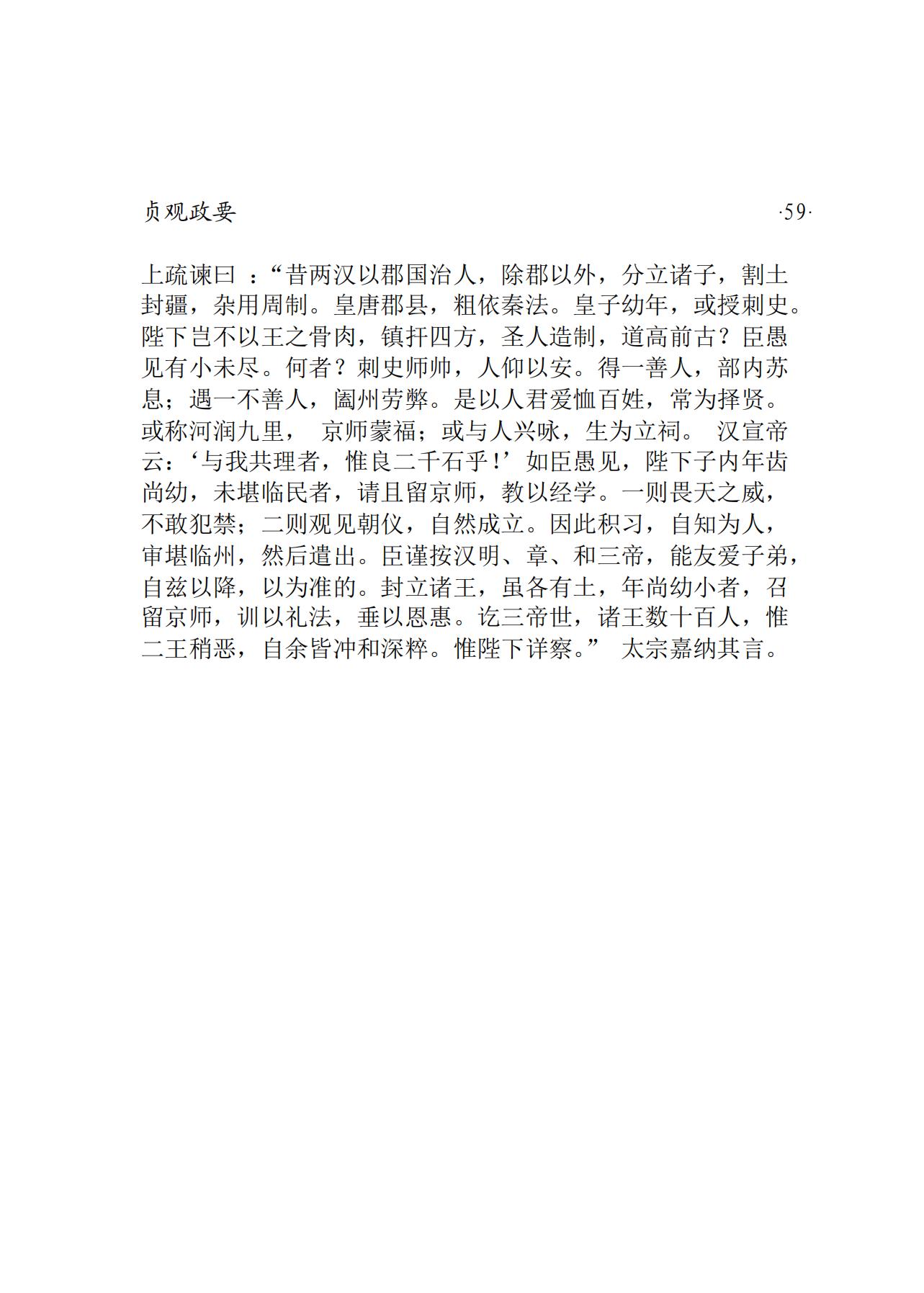 贞观政要 ·59·

上疏谏曰 ：“昔两汉以郡国治人，除郡以外，分立诸子，割土封疆，杂用周制。皇唐郡县，粗依秦法。皇子幼年，或授刺史。陛下岂不以王之骨肉，镇扞四方，圣人造制，道高前古？臣愚见有小未尽。何者？刺史师帅，人仰以安。得一善人，部内苏息；遇一不善人，阖州劳弊。是以人君爱恤百姓，常为择贤。或称河润九里， 京师蒙福；或与人兴咏，生为立祠。 汉宣帝云：‘与我共理者，惟良二千石乎！’如臣愚见，陛下子内年齿尚幼，未堪临民者，请且留京师，教以经学。一则畏天之威，不敢犯禁；二则观见朝仪，自然成立。因此积习，自知为人，审堪临州，然后遣出。臣谨按汉明、章、和三帝，能友爱子弟，自兹以降，以为准的。封立诸王，虽各有土，年尚幼小者，召留京师，训以礼法，垂以恩惠。讫三帝世，诸王数十百人，惟二王稍恶，自余皆冲和深粹。惟陛下详察。” 太宗嘉纳其言。